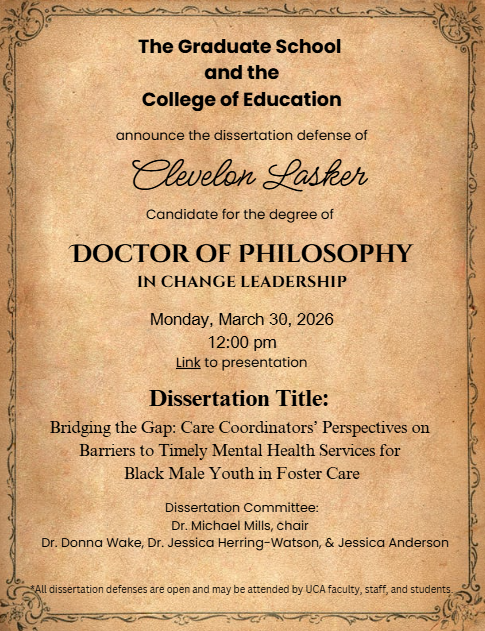 The Graduate School
and the
College of Education

announce the dissertation defense of

Clevelon Lasker

Candidate for the degree of

DOCTOR OF PHILOSOPHY
IN CHANGE LEADERSHIP

Monday, March 30, 2026
12:00 pm
Link to presentation

Dissertation Title:
Bridging the Gap: Care Coordinators' Perspectives on Barriers to Timely Mental Health Services for Black Male Youth in Foster Care

Dissertation Committee:
Dr. Michael Mills, chair
Dr. Donna Wake, Dr. Jessica Herring-Watson, & Jessica Anderson

*All dissertation defenses are open and may be attended by UCA faculty, staff, and students.